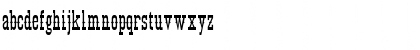 abcdefghijklmnopqrstuvwxyz